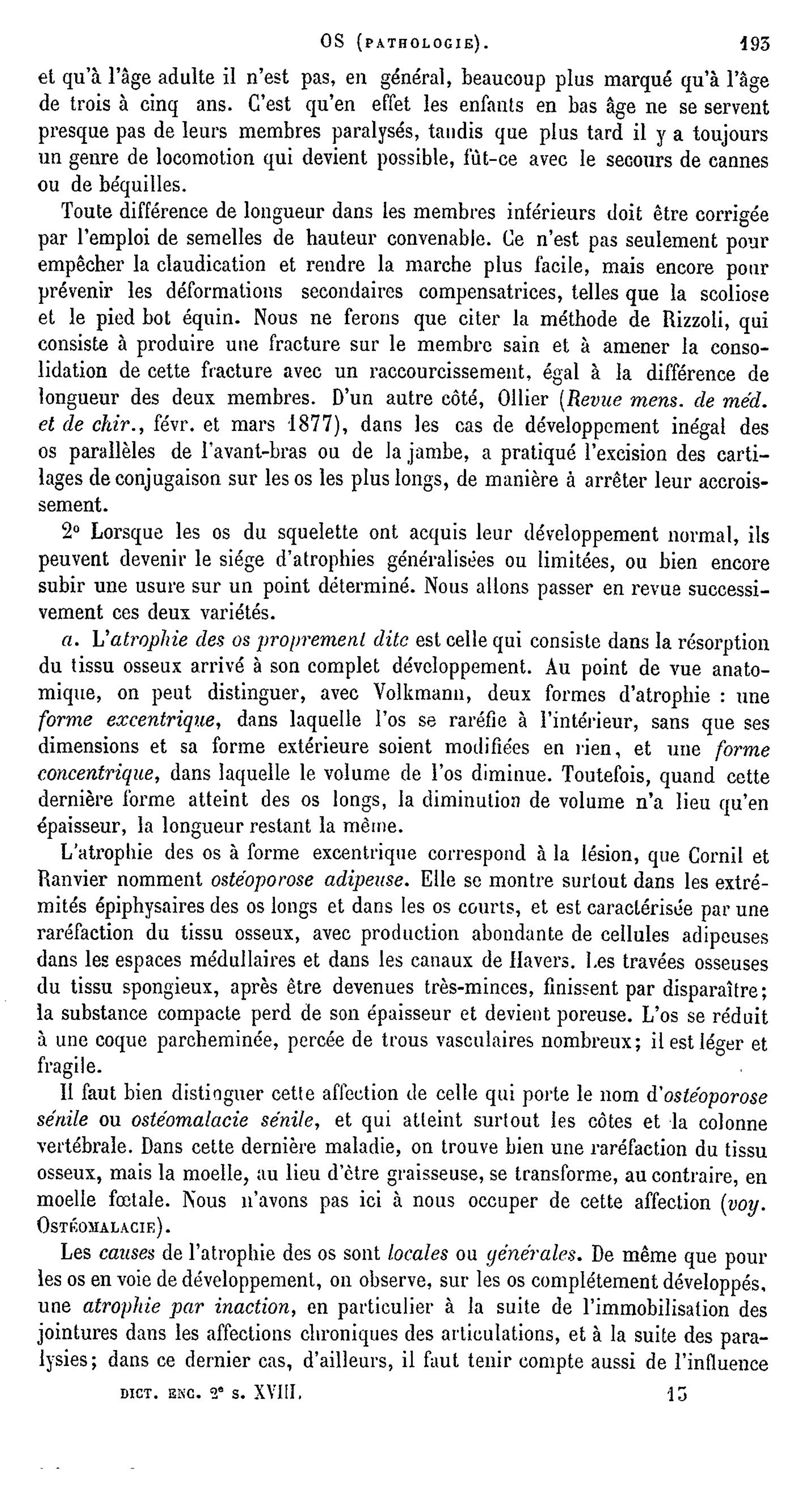 OS (PATHOLOGIE). 193

et qu'à l'âge adulte il n'est pas, en général, beaucoup plus marqué qu'à l'âge de trois à cinq ans. C'est qu'en effet les enfants en bas âge ne se servent presque pas de leurs membres paralysés, tandis que plus tard il y a toujours un genre de locomotion qui devient possible, fût-ce avec le secours de cannes ou de béquilles.

Toute différence de longueur dans les membres inférieurs doit être corrigée par l'emploi de semelles de hauteur convenable. Ce n'est pas seulement pour empêcher la claudication et rendre la marche plus facile, mais encore pour prévenir les déformations secondaires compensatrices, telles que la scoliose et le pied bot équin. Nous ne ferons que citer la méthode de Rizzoli, qui consiste à produire une fracture sur le membre sain et à amener la consolidation de cette fracture avec un raccourcissement, égal à la différence de longueur des deux membres. D'un autre côté, Ollier (Revue mens. de méd. et de chir., févr. et mars 1877), dans les cas de développement inégal des os parallèles de l'avant-bras ou de la jambe, a pratiqué l'excision des cartilages de conjugaison sur les os les plus longs, de manière à arrêter leur accroissement.

2° Lorsque les os du squelette ont acquis leur développement normal, ils peuvent devenir le siége d'atrophies généralisées ou limitées, ou bien encore subir une usure sur un point déterminé. Nous allons passer en revue successivement ces deux variétés.

a. L'atrophie des os proprement dite est celle qui consiste dans la résorption du tissu osseux arrivé à son complet développement. Au point de vue anatomique, on peut distinguer, avec Volkmann, deux formes d'atrophie : une forme excentrique, dans laquelle l'os se raréfie à l'intérieur, sans que ses dimensions et sa forme extérieure soient modifiées en rien, et une forme concentrique, dans laquelle le volume de l'os diminue. Toutefois, quand cette dernière forme atteint des os longs, la diminution de volume n'a lieu qu'en épaisseur, la longueur restant la même.

L'atrophie des os à forme excentrique correspond à la lésion, que Cornil et Ranvier nomment ostéoporose adipeuse. Elle se montre surtout dans les extrémités épiphysaires des os longs et dans les os courts, et est caractérisée par une raréfaction du tissu osseux, avec production abondante de cellules adipeuses dans les espaces médullaires et dans les canaux de Havers. Les travées osseuses du tissu spongieux, après être devenues très-minces, finissent par disparaître; la substance compacte perd de son épaisseur et devient poreuse. L'os se réduit à une coque parcheminée, percée de trous vasculaires nombreux; il est léger et fragile.

Il faut bien distinguer cette affection de celle qui porte le nom d'ostéoporose sénile ou ostéomalacie sénile, et qui atteint surtout les côtes et la colonne vertébrale. Dans cette dernière maladie, on trouve bien une raréfaction du tissu osseux, mais la moelle, au lieu d'être graisseuse, se transforme, au contraire, en moelle fœtale. Nous n'avons pas ici à nous occuper de cette affection (voy. OSTÉOMALACIE).

Les causes de l'atrophie des os sont locales ou générales. De même que pour les os en voie de développement, on observe, sur les os complétement développés, une atrophie par inaction, en particulier à la suite de l'immobilisation des jointures dans les affections chroniques des articulations, et à la suite des paralysies; dans ce dernier cas, d'ailleurs, il faut tenir compte aussi de l'influence

DICT. ENC. 2e s. XVIII. 13